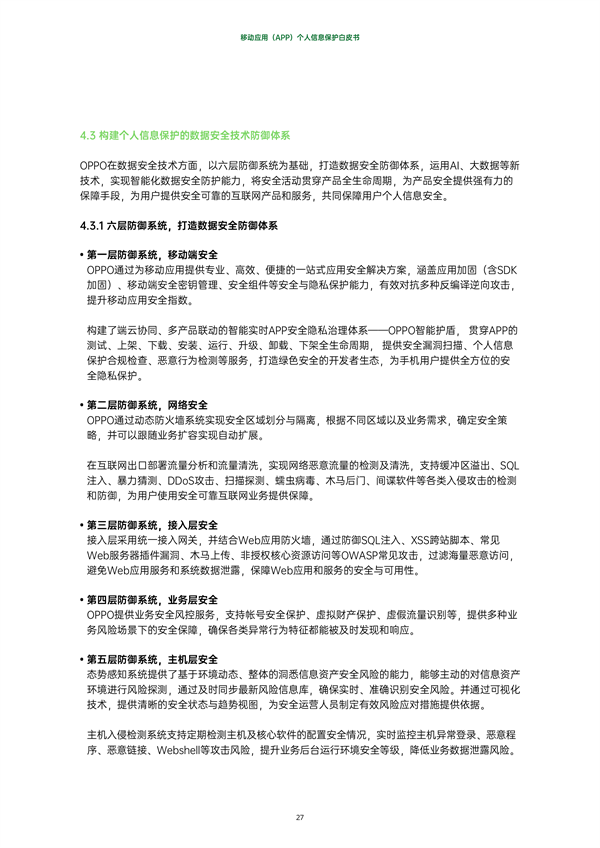 移动应用（APP）个人信息保护白皮书

4.3 构建个人信息保护的数据安全技术防御体系

OPPO在数据安全技术方面，以六层防御系统为基础，打造数据安全防御体系，运用AI、大数据等新技术，实现智能化数据安全防护能力，将安全活动贯穿产品全生命周期，为产品安全提供强有力的保障手段，为用户提供安全可靠的互联网产品和服务，共同保障用户个人信息安全。

4.3.1 六层防御系统，打造数据安全防御体系

• 第一层防御系统，移动端安全
OPPO通过为移动应用提供专业、高效、便捷的一站式应用安全解决方案，涵盖应用加固（含SDK加固）、移动端安全密钥管理、安全组件等安全与隐私保护能力，有效对抗多种反编译逆向攻击，提升移动应用安全指数。

构建了端云协同、多产品联动的智能实时APP安全隐私治理体系——OPPO智能护盾，贯穿APP的测试、上架、下载、安装、运行、升级、卸载、下架全生命周期，提供安全漏洞扫描、个人信息保护合规检查、恶意行为检测等服务，打造绿色安全的开发者生态，为手机用户提供全方位的安全隐私保护。

• 第二层防御系统，网络安全
OPPO通过动态防火墙系统实现安全区域划分与隔离，根据不同区域以及业务需求，确定安全策略，并可以跟随业务扩容实现自动扩展。

在互联网出口部署流量分析和流量清洗，实现网络恶意流量的检测及清洗，支持缓冲区溢出、SQL注入、暴力猜测、DDoS攻击、扫描探测、蠕虫病毒、木马后门、间谍软件等各类入侵攻击的检测和防御，为用户使用安全可靠互联网业务提供保障。

• 第三层防御系统，接入层安全
接入层采用统一接入网关，并结合Web应用防火墙，通过防御SQL注入、XSS跨站脚本、常见Web服务器插件漏洞、木马上传、非授权核心资源访问等OWASP常见攻击，过滤海量恶意访问，避免Web应用服务和系统数据泄露，保障Web应用和服务的安全与可用性。

• 第四层防御系统，业务层安全
OPPO提供业务安全风控服务，支持帐号安全保护、虚拟财产保护、虚假流量识别等，提供多种业务风险场景下的安全保障，确保各类异常行为特征都能被及时发现和响应。

• 第五层防御系统，主机层安全
态势感知系统提供了基于环境动态、整体的洞悉信息资产安全风险的能力，能够主动的对信息资产环境进行风险探测，通过及时同步最新风险信息库，确保实时、准确识别安全风险。并通过可视化技术，提供清晰的安全状态与趋势视图，为安全运营人员制定有效风险应对措施提供依据。

主机入侵检测系统支持定期检测主机及核心软件的配置安全情况，实时监控主机异常登录、恶意程序、恶意链接、Webshell等攻击风险，提升业务后台运行环境安全等级，降低业务数据泄露风险。

27